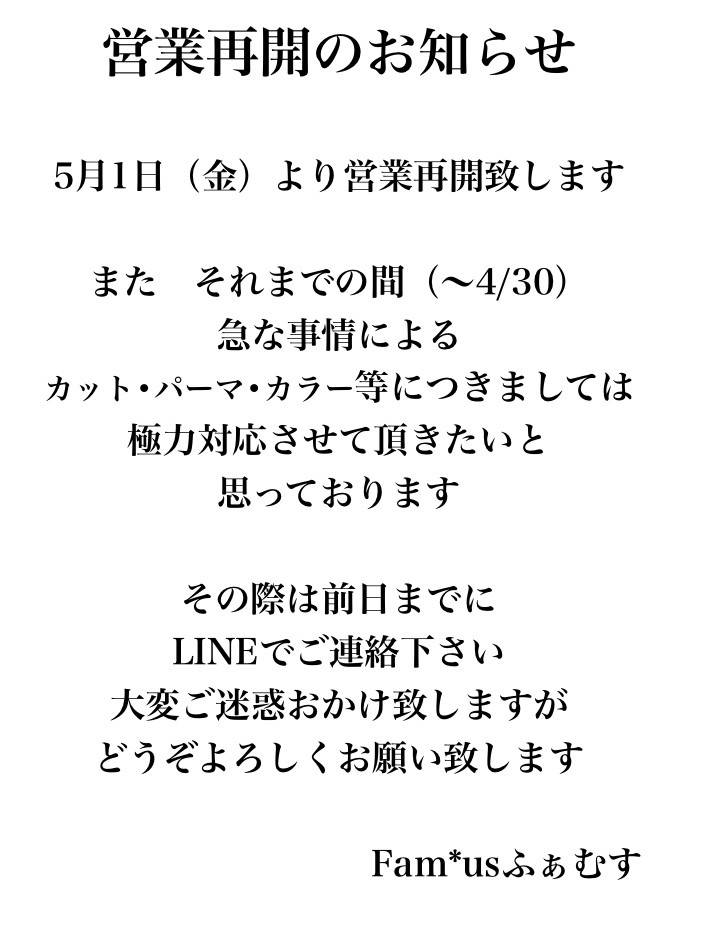 営業再開のお知らせ

5月1日（金）より営業再開致します

また　それまでの間（～4/30）
急な事情による
カット・パーマ・カラー等につきましては
極力対応させて頂きたいと
思っております

その際は前日までに
LINEでご連絡下さい
大変ご迷惑おかけ致しますが
どうぞよろしくお願い致します

Fam*usふぁむす